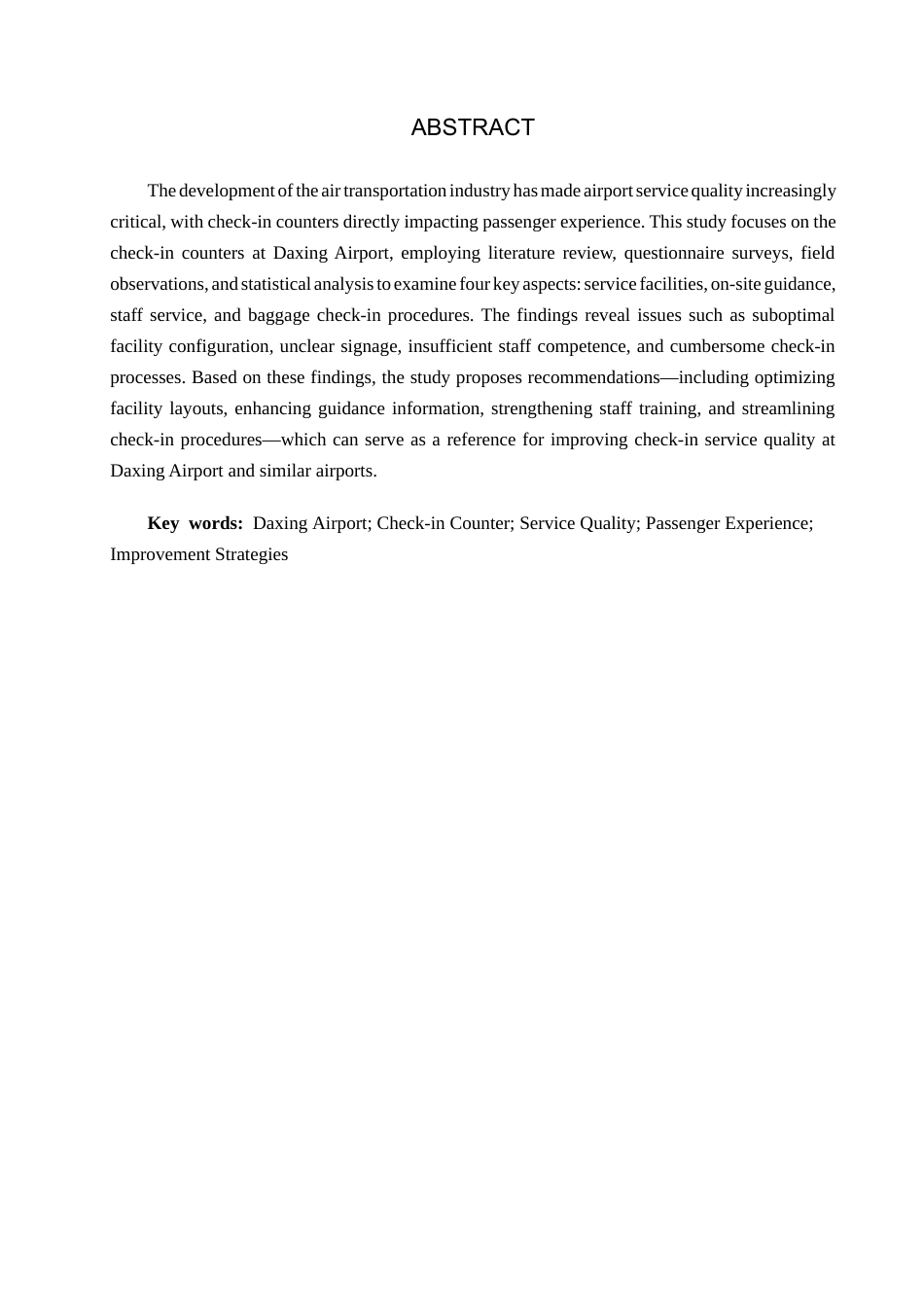 ABSTRACT

The development of the air transportation industry has made airport service quality increasingly critical, with check-in counters directly impacting passenger experience. This study focuses on the check-in counters at Daxing Airport, employing literature review, questionnaire surveys, field observations, and statistical analysis to examine four key aspects: service facilities, on-site guidance, staff service, and baggage check-in procedures. The findings reveal issues such as suboptimal facility configuration, unclear signage, insufficient staff competence, and cumbersome check-in processes. Based on these findings, the study proposes recommendations—including optimizing facility layouts, enhancing guidance information, strengthening staff training, and streamlining check-in procedures—which can serve as a reference for improving check-in service quality at Daxing Airport and similar airports.

Key words: Daxing Airport; Check-in Counter; Service Quality; Passenger Experience; Improvement Strategies